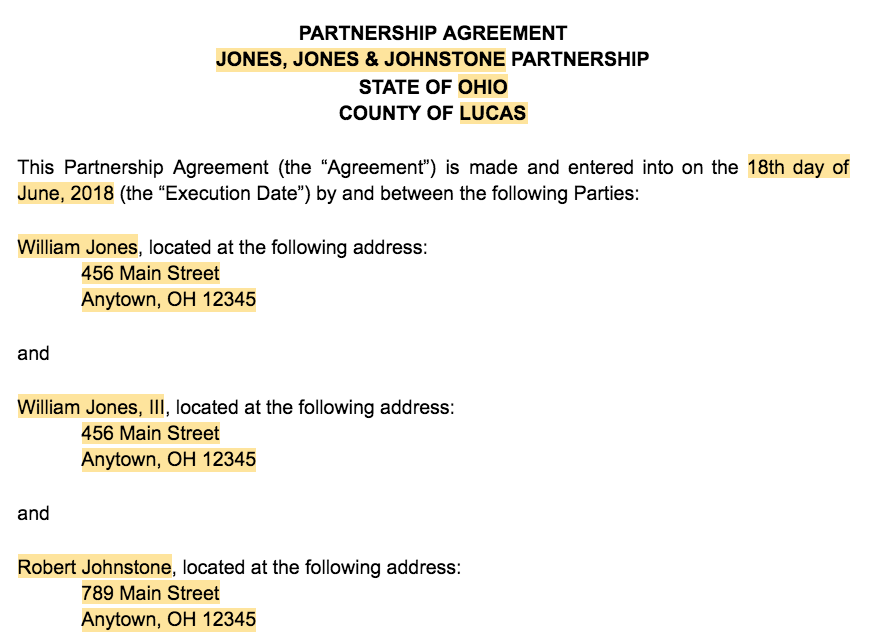 PARTNERSHIP AGREEMENT
JONES, JONES & JOHNSTONE PARTNERSHIP
STATE OF OHIO
COUNTY OF LUCAS

This Partnership Agreement (the “Agreement”) is made and entered into on the 18th day of June, 2018 (the “Execution Date”) by and between the following Parties:

William Jones, located at the following address:
456 Main Street
Anytown, OH 12345

and

William Jones, III, located at the following address:
456 Main Street
Anytown, OH 12345

and

Robert Johnstone, located at the following address:
789 Main Street
Anytown, OH 12345